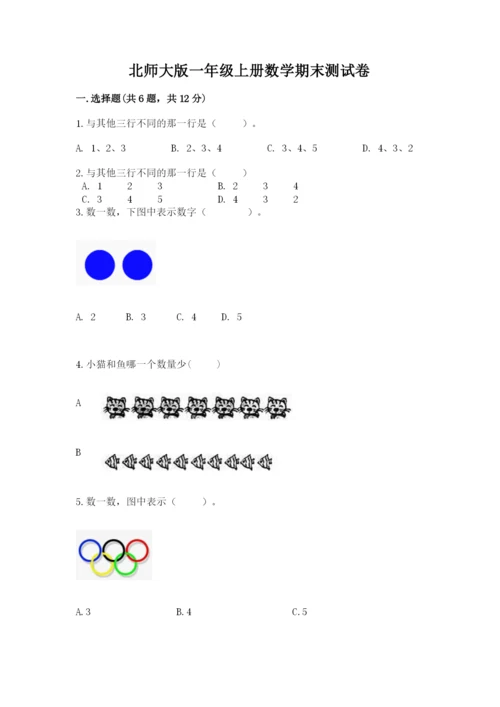 北师大版一年级上册数学期末测试卷

一.选择题(共6题，共12分)

1.与其他三行不同的那一行是（ ）。

A. 1、2、3 B. 2、3、4 C. 3、4、5 D. 4、3、2

2.与其他三行不同的那一行是（ ）

A. 1 2 3 B. 2 3 4

C. 3 4 5 D. 4 3 2

3.数一数，下图中表示数字（ ）。

A. 2 B. 3 C. 4 D. 5

4.小猫和鱼哪一个数量少（ ）

A

B

5.数一数，图中表示（ ）。

A.3 B.4 C.5